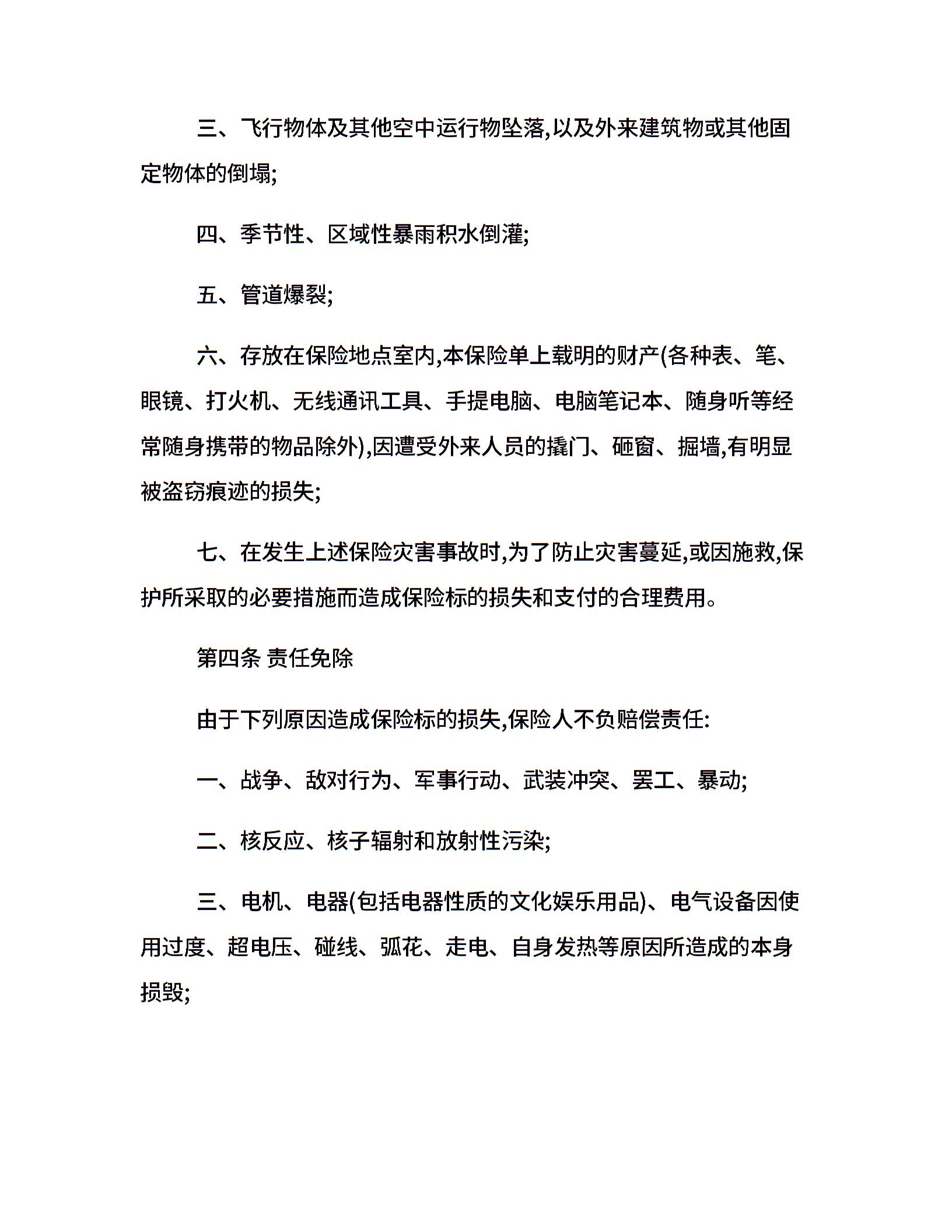 三、飞行物体及其他空中运行物坠落,以及外来建筑物或其他固定物体的倒塌;

四、季节性、区域性暴雨积水倒灌;

五、管道爆裂;

六、存放在保险地点室内,本保险单上载明的财产(各种表、笔、眼镜、打火机、无线通讯工具、手提电脑、电脑笔记本、随身听等经常随身携带的物品除外),因遭受外来人员的撬门、砸窗、掘墙,有明显被盗窃痕迹的损失;

七、在发生上述保险灾害事故时,为了防止灾害蔓延,或因施救,保护所采取的必要措施而造成保险标的损失和支付的合理费用。

第四条 责任免除

由于下列原因造成保险标的损失,保险人不负赔偿责任:

一、战争、敌对行为、军事行动、武装冲突、罢工、暴动;

二、核反应、核子辐射和放射性污染;

三、电机、电器(包括电器性质的文化娱乐用品)、电气设备因使用过度、超电压、碰线、弧花、走电、自身发热等原因所造成的本身损毁;